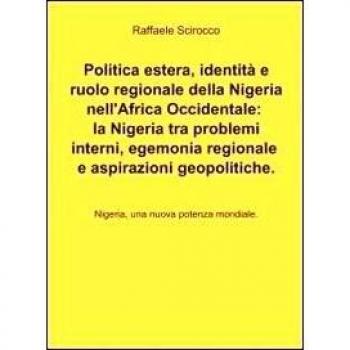 Raffaele Scirocco

Politica estera, identità e ruolo regionale della Nigeria nell'Africa Occidentale: la Nigeria tra problemi interni, egemonia regionale e aspirazioni geopolitiche.

Nigeria, una nuova potenza mondiale.